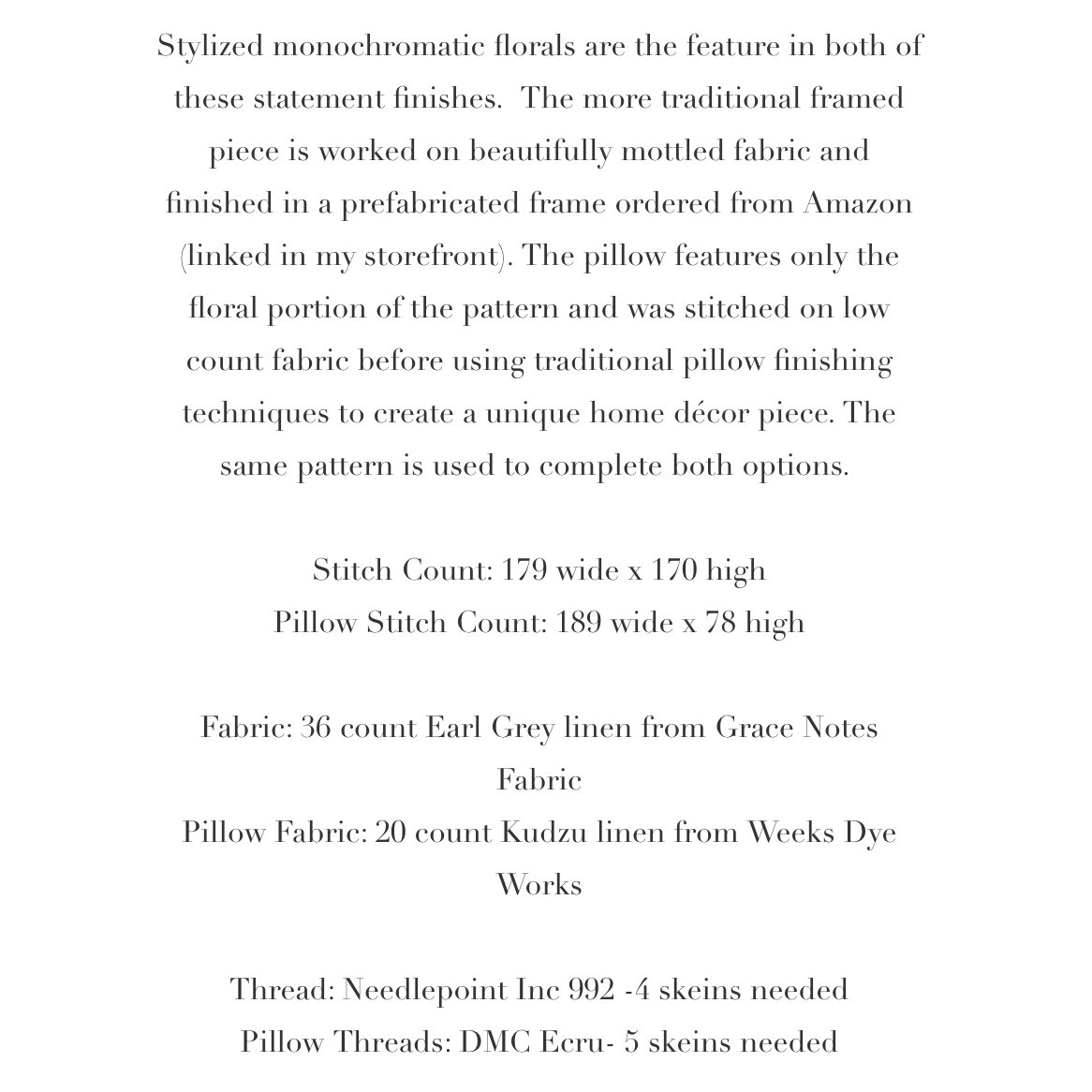 Stylized monochromatic florals are the feature in both of these statement finishes. The more traditional framed piece is worked on beautifully mottled fabric and finished in a prefabricated frame ordered from Amazon (linked in my storefront). The pillow features only the floral portion of the pattern and was stitched on low count fabric before using traditional pillow finishing techniques to create a unique home décor piece. The same pattern is used to complete both options.

Stitch Count: 179 wide x 170 high
Pillow Stitch Count: 189 wide x 78 high

Fabric: 36 count Earl Grey linen from Grace Notes Fabric
Pillow Fabric: 20 count Kudzu linen from Weeks Dye Works

Thread: Needlepoint Inc 992 -4 skeins needed
Pillow Threads: DMC Ecru- 5 skeins needed